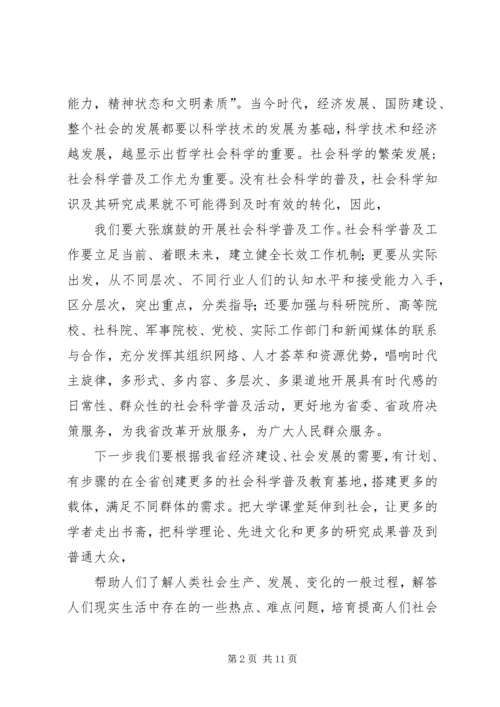 能力，精神状态和文明素质”。当今时代，经济发展、国防建设、整个社会的发展都要以科学技术的发展为基础，科学技术和经济越发展，越显示出哲学社会科学的重要。社会科学的繁荣发展；社会科学普及工作尤为重要。没有社会科学的普及，社会科学知识及其研究成果就不可能得到及时有效的转化，因此，

我们要大张旗鼓的开展社会科学普及工作。社会科学普及工作要立足当前、着眼未来，建立健全长效工作机制；更要从实际出发，从不同层次、不同行业人们的认知水平和接受能力入手，区分层次，突出重点，分类指导；还要加强与科研院所、高等院校、社科院、军事院校、党校、实际工作部门和新闻媒体的联系与合作，充分发挥其组织网络、人才荟萃和资源优势，唱响时代主旋律，多形式、多内容、多层次、多渠道地开展具有时代感的日常性、群众性的社会科学普及活动，更好地为省委、省政府决策服务，为我省改革开放服务，为广大人民群众服务。

下一步我们要根据我省经济建设、社会发展的需要，有计划、有步骤的在全省创建更多的社会科学普及教育基地，搭建更多的载体，满足不同群体的需求。把大学课堂延伸到社会，让更多的学者走出书斋，把科学理论、先进文化和更多的研究成果普及到普通大众，

帮助人们了解人类社会生产、发展、变化的一般过程，解答人们现实生活中存在的一些热点、难点问题，培育提高人们社会

第 2 页 共 11 页